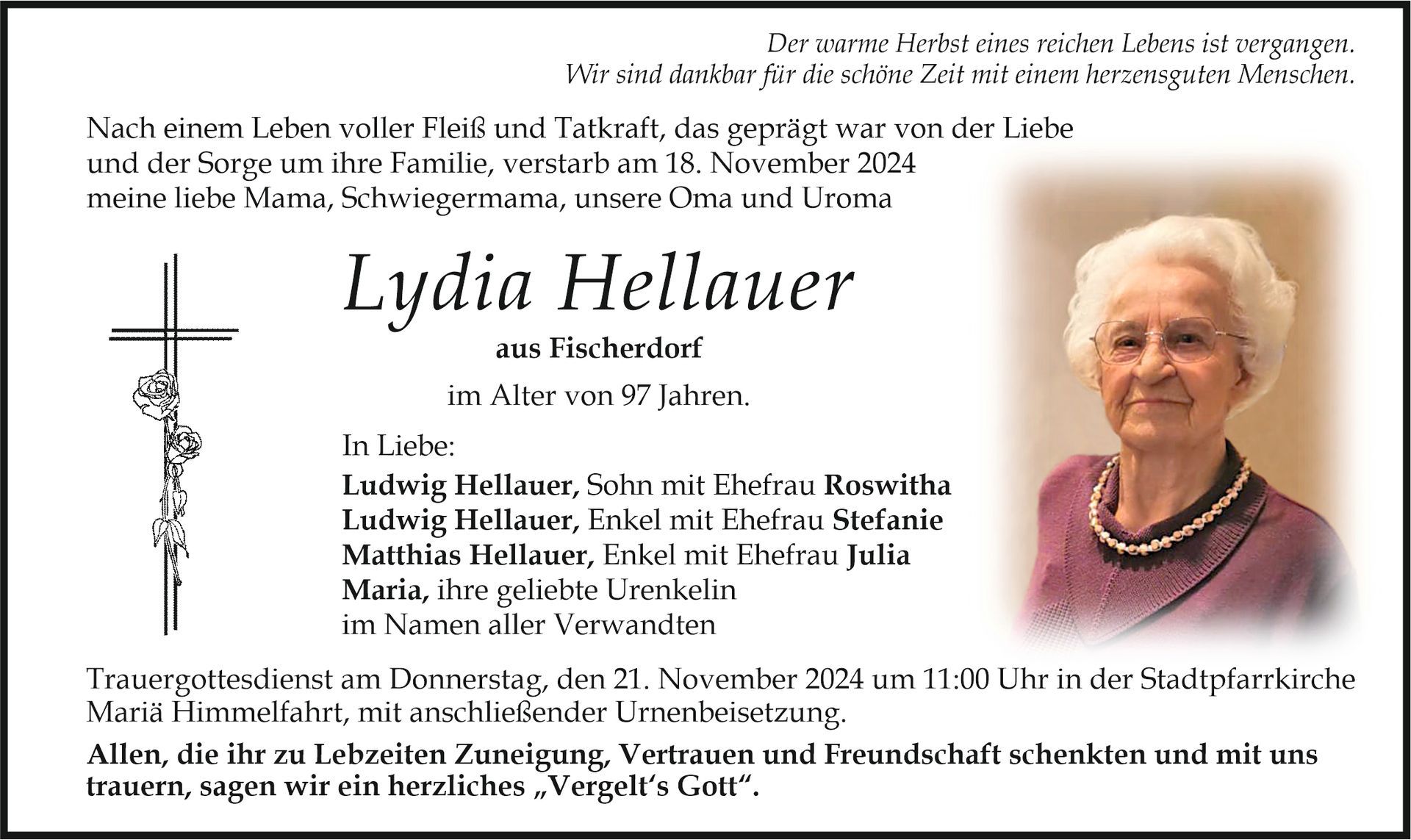 Der warme Herbst eines reichen Lebens ist vergangen.
Wir sind dankbar für die schöne Zeit mit einem herzensguten Menschen.

Nach einem Leben voller Fleiß und Tatkraft, das geprägt war von der Liebe und der Sorge um ihre Familie, verstarb am 18. November 2024 meine liebe Mama, Schwiegermama, unsere Oma und Uroma

Lydia Hellauer

aus Fischerdorf

im Alter von 97 Jahren.

In Liebe:
Ludwig Hellauer, Sohn mit Ehefrau Roswitha
Ludwig Hellauer, Enkel mit Ehefrau Stefanie
Matthias Hellauer, Enkel mit Ehefrau Julia
Maria, ihre geliebte Urenkelin
im Namen aller Verwandten

Trauergottesdienst am Donnerstag, den 21. November 2024 um 11:00 Uhr in der Stadtpfarrkirche Mariä Himmelfahrt, mit anschließender Urnenbeisetzung.

Allen, die ihr zu Lebzeiten Zuneigung, Vertrauen und Freundschaft schenkten und mit uns trauern, sagen wir ein herzliches „Vergelt's Gott".